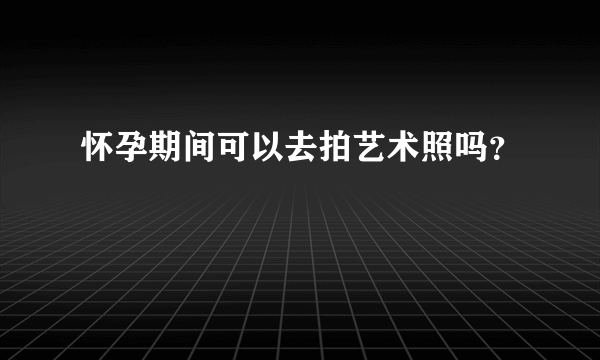 怀孕期间可以去拍艺术照吗？